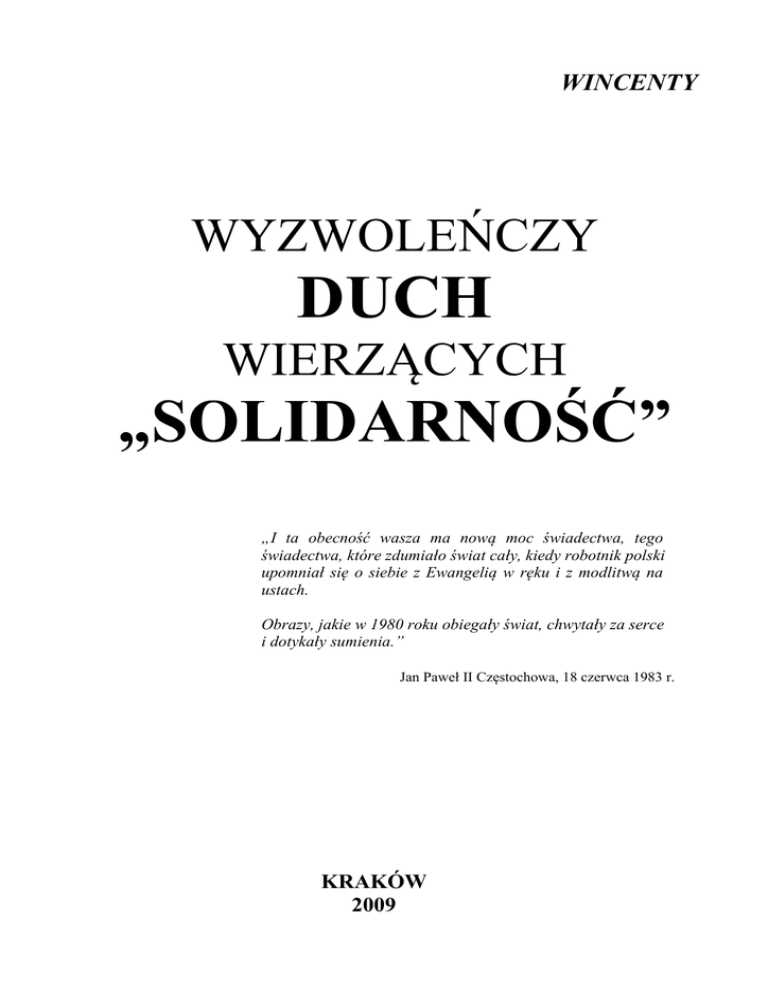 WINCENTY

WYZWOLEŃCZY
DUCH
WIERZĄCYCH
„SOLIDARNOŚĆ”

„I ta obecność wasza ma nową moc świadectwa, tego świadectwa, które zdumiało świat cały, kiedy robotnik polski upomniał się o siebie z Ewangelią w ręku i z modlitwą na ustach.

Obrazy, jakie w 1980 roku obiegały świat, chwytały za serce i dotykały sumienia.”

Jan Paweł II Częstochowa, 18 czerwca 1983 r.

KRAKÓW
2009